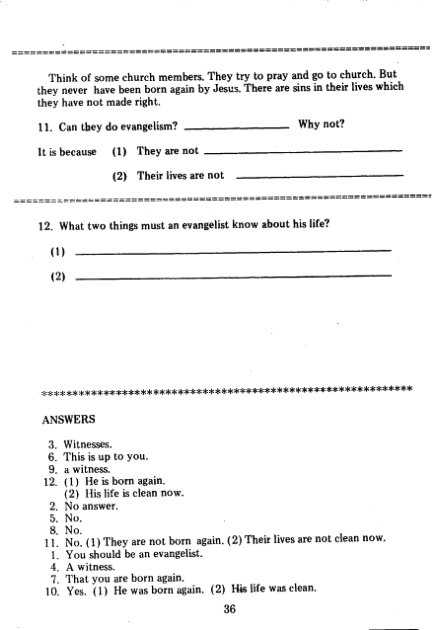 Think of some church members. They try to pray and go to church. But they never have been born again by Jesus. There are sins in their lives which they have not made right.

11. Can they do evangelism? ______________ Why not?

It is because (1) They are not ______________

(2) Their lives are not ______________

12. What two things must an evangelist know about his life?

(1) ______________

(2) ______________

ANSWERS

3. Witnesses.
6. This is up to you.
9. a witness.
12. (1) He is born again.
(2) His life is clean now.
2. No answer.
5. No.
8. No.
11. No. (1) They are not born again. (2) Their lives are not clean now.
1. You should be an evangelist.
4. A witness.
7. That you are born again.
10. Yes. (1) He was born again. (2) His life was clean.

36